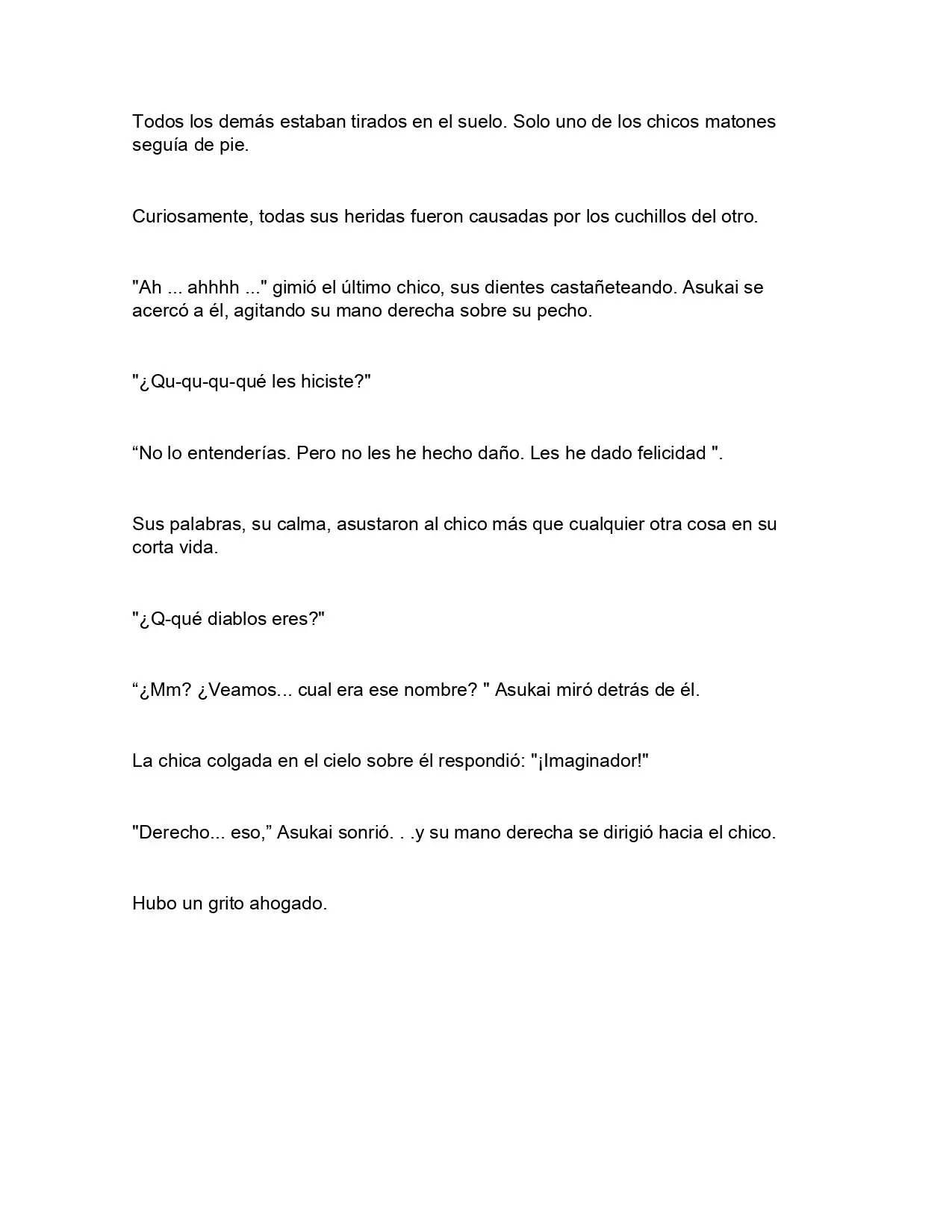 Todos los demás estaban tirados en el suelo. Solo uno de los chicos matones seguía de pie.

Curiosamente, todas sus heridas fueron causadas por los cuchillos del otro.

"Ah ... ahhhh ..." gimió el último chico, sus dientes castañeteando. Asukai se acercó a él, agitando su mano derecha sobre su pecho.

"¿Qu-qu-qu-qué les hiciste?"

“No lo entenderías. Pero no les he hecho daño. Les he dado felicidad ".

Sus palabras, su calma, asustaron al chico más que cualquier otra cosa en su corta vida.

"¿Q-qué diablos eres?"

“¿Mm? ¿Veamos... cual era ese nombre? " Asukai miró detrás de él.

La chica colgada en el cielo sobre él respondió: "¡Imaginador!"

"Derecho... eso,” Asukai sonrió. . .y su mano derecha se dirigió hacia el chico.

Hubo un grito ahogado.